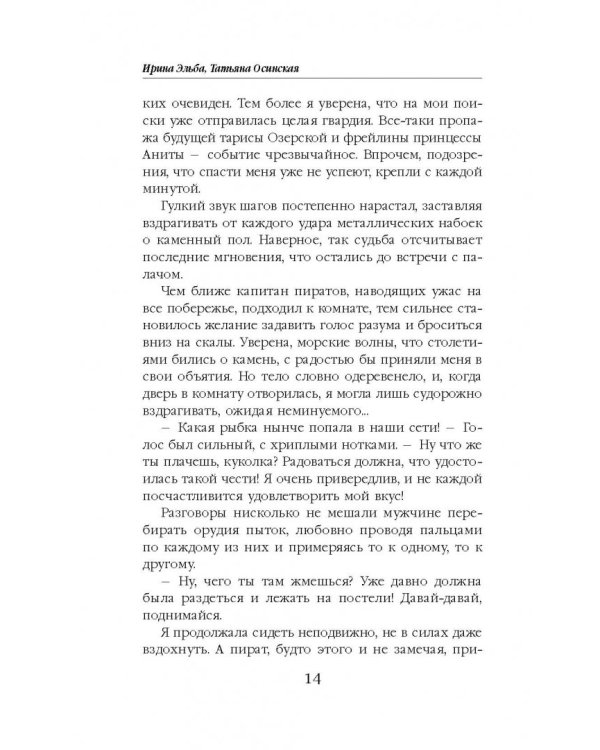 Ирина Эльба, Татьяна Осинская

ких очевиден. Тем более я уверена, что на мои поиски уже отправилась целая гвардия. Все-таки пропажа будущей тарисы Озерской и фрейлины принцессы Аниты – событие чрезвычайное. Впрочем, подозрения, что спасти меня уже не успеют, крепли с каждой минутой.

Гулкий звук шагов постепенно нарастал, заставляя вздрагивать от каждого удара металлических набоек о каменный пол. Наверное, так судьба отсчитывает последние мгновения, что остались до встречи с палачом.

Чем ближе капитан пиратов, наводящих ужас на все побережье, подходил к комнате, тем сильнее становилось желание задавить голос разума и броситься вниз на скалы. Уверена, морские волны, что столетиями бились о камень, с радостью бы приняли меня в свои объятия. Но тело словно одеревенело, и, когда дверь в комнату отворилась, я могла лишь судорожно вздрагивать, ожидая неминуемого...

– Какая рыбка нынче попала в наши сети! – Голос был сильный, с хриплыми нотками. – Ну что же ты плачешь, куколка? Радоваться должна, что удостоилась такой чести! Я очень привередлив, и не каждой посчастливится удовлетворить мой вкус!

Разговоры нисколько не мешали мужчине перебирать орудия пыток, любовно проводя пальцами по каждому из них и примеряясь то к одному, то к другому.

– Ну, чего ты там жмешься? Уже давно должна была раздеться и лежать на постели! Давай-давай, поднимайся.

Я продолжала сидеть неподвижно, не в силах даже вздохнуть. А пират, будто этого и не замечая, при-

14